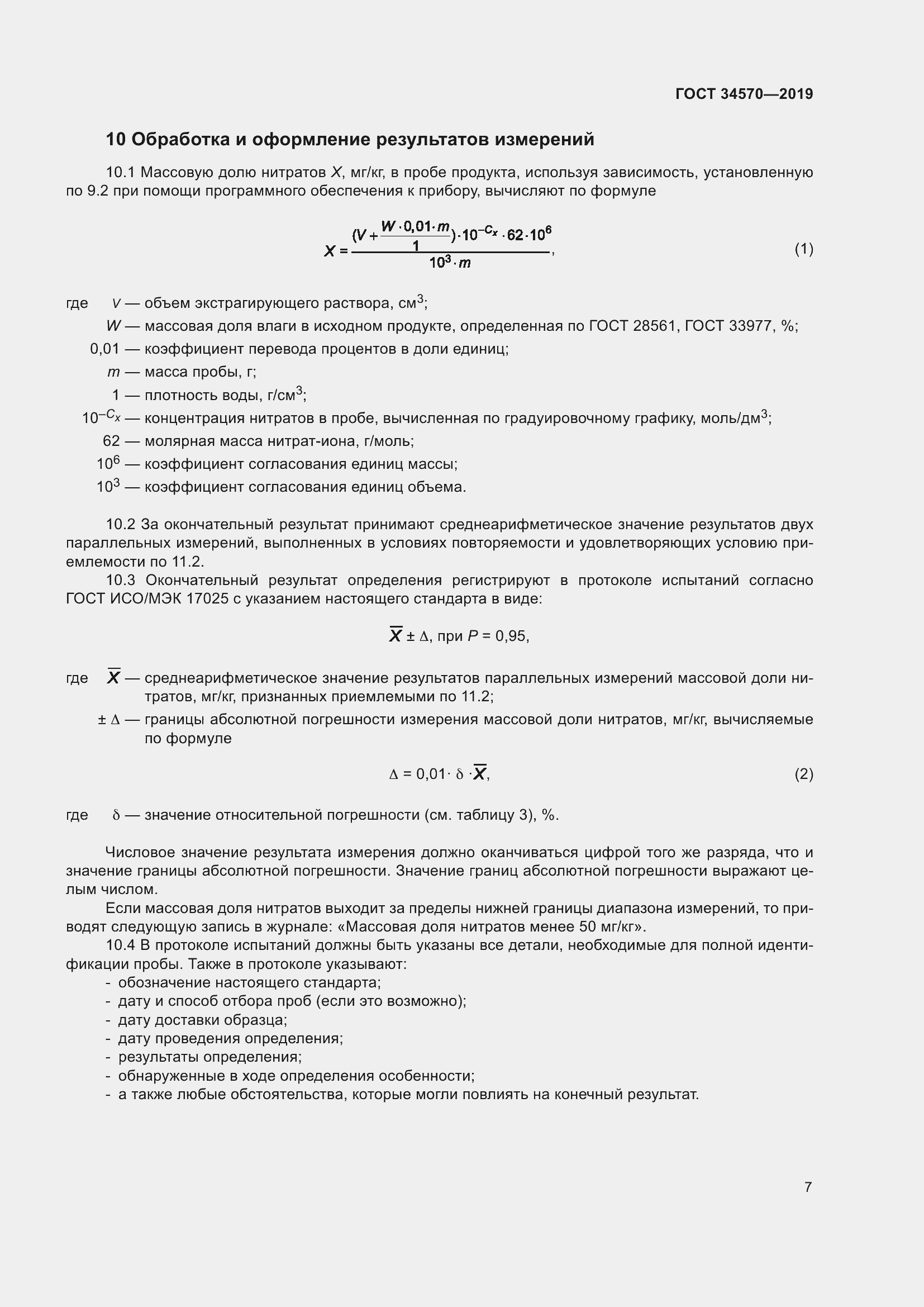 ГОСТ 34570—2019

10 Обработка и оформление результатов измерений

10.1 Массовую долю нитратов $X$, мг/кг, в пробе продукта, используя зависимость, установленную по 9.2 при помощи программного обеспечения к прибору, вычисляют по формуле

$X = \frac{(V + \frac{W \cdot 0{,}01 \cdot m}{1}) \cdot 10^{-C_x} \cdot 62 \cdot 10^6}{10^3 \cdot m}$, (1)

где $V$ — объем экстрагирующего раствора, см$^3$;
$W$ — массовая доля влаги в исходном продукте, определенная по ГОСТ 28561, ГОСТ 33977, %;
0,01 — коэффициент перевода процентов в доли единиц;
$m$ — масса пробы, г;
1 — плотность воды, г/см$^3$;
$10^{-C_x}$ — концентрация нитратов в пробе, вычисленная по градуировочному графику, моль/дм$^3$;
62 — молярная масса нитрат-иона, г/моль;
$10^6$ — коэффициент согласования единиц массы;
$10^3$ — коэффициент согласования единиц объема.

10.2 За окончательный результат принимают среднеарифметическое значение результатов двух параллельных измерений, выполненных в условиях повторяемости и удовлетворяющих условию приемлемости по 11.2.

10.3 Окончательный результат определения регистрируют в протоколе испытаний согласно ГОСТ ИСО/МЭК 17025 с указанием настоящего стандарта в виде:

$\overline{X} \pm \Delta$, при $P$ = 0,95,

где $\overline{X}$ — среднеарифметическое значение результатов параллельных измерений массовой доли нитратов, мг/кг, признанных приемлемыми по 11.2;
$\pm \Delta$ — границы абсолютной погрешности измерения массовой доли нитратов, мг/кг, вычисляемые по формуле

$\Delta = 0{,}01 \cdot \delta \cdot \overline{X}$, (2)

где $\delta$ — значение относительной погрешности (см. таблицу 3), %.

Числовое значение результата измерения должно оканчиваться цифрой того же разряда, что и значение границы абсолютной погрешности. Значение границ абсолютной погрешности выражают целым числом.

Если массовая доля нитратов выходит за пределы нижней границы диапазона измерений, то приводят следующую запись в журнале: «Массовая доля нитратов менее 50 мг/кг».

10.4 В протоколе испытаний должны быть указаны все детали, необходимые для полной идентификации пробы. Также в протоколе указывают:
- обозначение настоящего стандарта;
- дату и способ отбора проб (если это возможно);
- дату доставки образца;
- дату проведения определения;
- результаты определения;
- обнаруженные в ходе определения особенности;
- а также любые обстоятельства, которые могли повлиять на конечный результат.

7